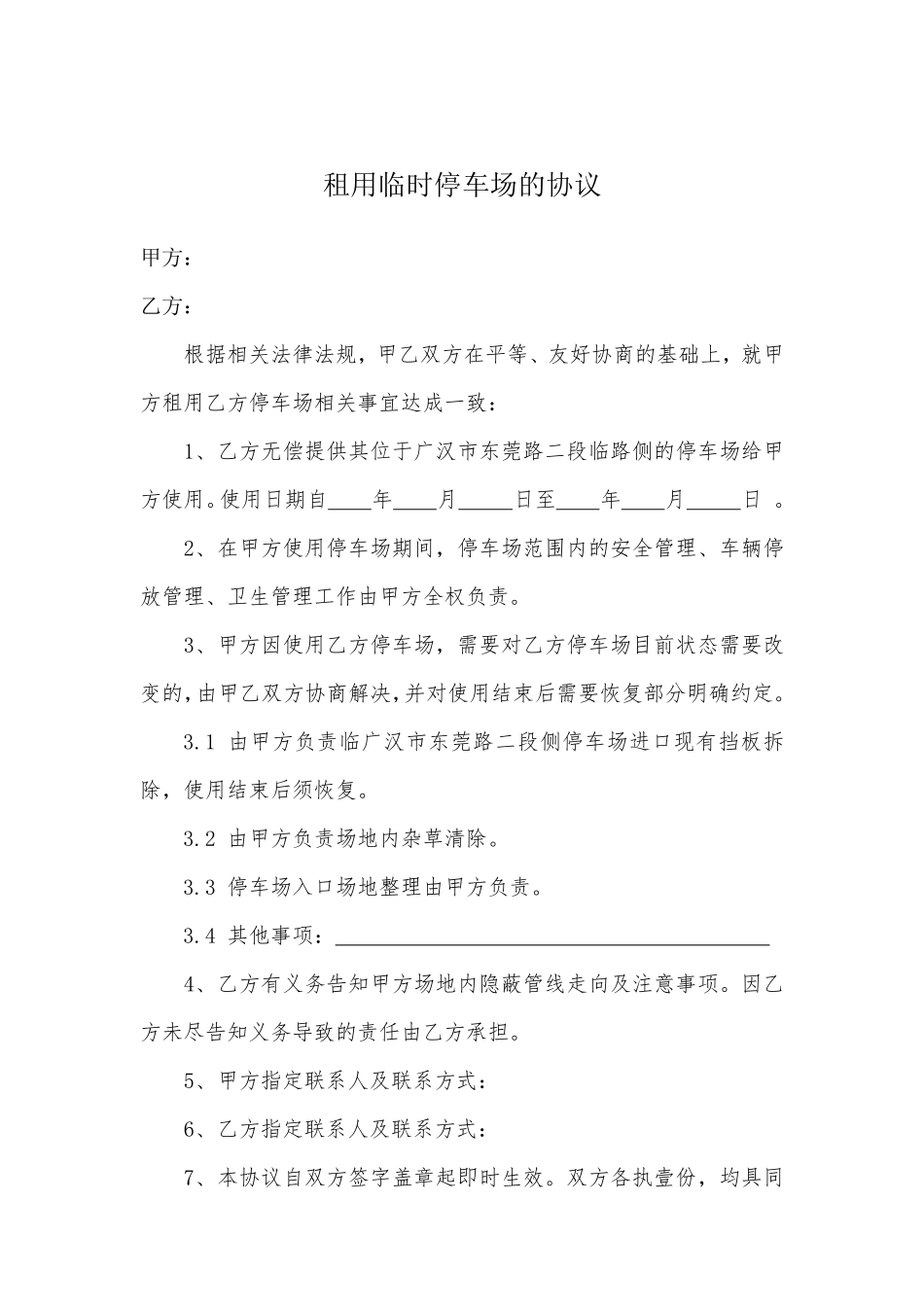 租用临时停车场的协议

甲方：

乙方：

根据相关法律法规，甲乙双方在平等、友好协商的基础上，就甲方租用乙方停车场相关事宜达成一致：

1、乙方无偿提供其位于广汉市东莞路二段临路侧的停车场给甲方使用。使用日期自____年____月_____日至____年____月_____日 。

2、在甲方使用停车场期间，停车场范围内的安全管理、车辆停放管理、卫生管理工作由甲方全权负责。

3、甲方因使用乙方停车场，需要对乙方停车场目前状态需要改变的，由甲乙双方协商解决，并对使用结束后需要恢复部分明确约定。

3.1 由甲方负责临广汉市东莞路二段侧停车场进口现有挡板拆除，使用结束后须恢复。

3.2 由甲方负责场地内杂草清除。

3.3 停车场入口场地整理由甲方负责。

3.4 其他事项：________________________________________

4、乙方有义务告知甲方场地内隐蔽管线走向及注意事项。因乙方未尽告知义务导致的责任由乙方承担。

5、甲方指定联系人及联系方式：

6、乙方指定联系人及联系方式：

7、本协议自双方签字盖章起即时生效。双方各执壹份，均具同